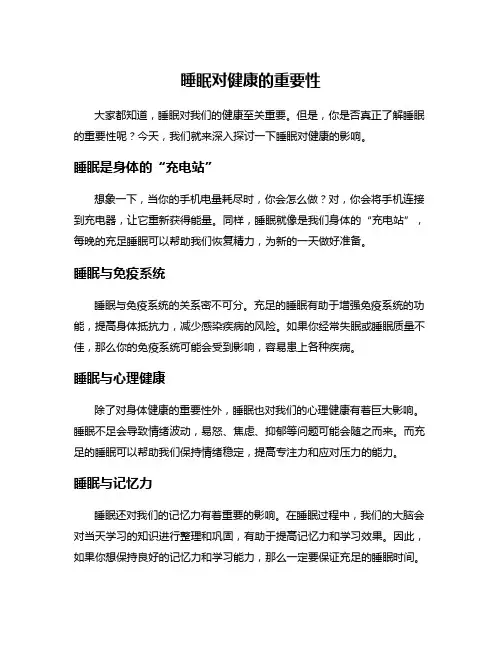 睡眠对健康的重要性

大家都知道，睡眠对我们的健康至关重要。但是，你是否真正了解睡眠的重要性呢？今天，我们就来深入探讨一下睡眠对健康的影响。

睡眠是身体的“充电站”

想象一下，当你的手机电量耗尽时，你会怎么做？对，你会将手机连接到充电器，让它重新获得能量。同样，睡眠就像是我们身体的“充电站”，每晚的充足睡眠可以帮助我们恢复精力，为新的一天做好准备。

睡眠与免疫系统

睡眠与免疫系统的关系密不可分。充足的睡眠有助于增强免疫系统的功能，提高身体抵抗力，减少感染疾病的风险。如果你经常失眠或睡眠质量不佳，那么你的免疫系统可能会受到影响，容易患上各种疾病。

睡眠与心理健康

除了对身体健康的重要性外，睡眠也对我们的心理健康有着巨大影响。睡眠不足会导致情绪波动，易怒、焦虑、抑郁等问题可能会随之而来。而充足的睡眠可以帮助我们保持情绪稳定，提高专注力和应对压力的能力。

睡眠与记忆力

睡眠还对我们的记忆力有着重要的影响。在睡眠过程中，我们的大脑会对当天学习的知识进行整理和巩固，有助于提高记忆力和学习效果。因此，如果你想保持良好的记忆力和学习能力，那么一定要保证充足的睡眠时间。